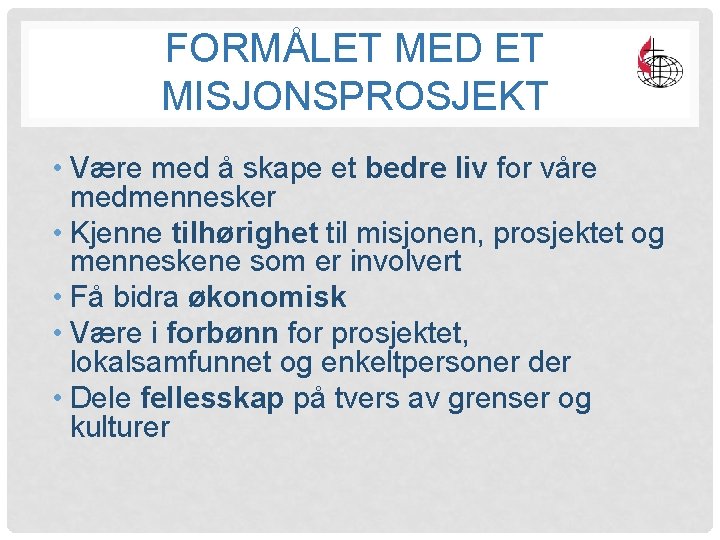 FORMÅLET MED ET MISJONSPROSJEKT

• Være med å skape et bedre liv for våre medmennesker
• Kjenne tilhørighet til misjonen, prosjektet og menneskene som er involvert
• Få bidra økonomisk
• Være i forbønn for prosjektet, lokalsamfunnet og enkeltpersoner der
• Dele fellesskap på tvers av grenser og kulturer